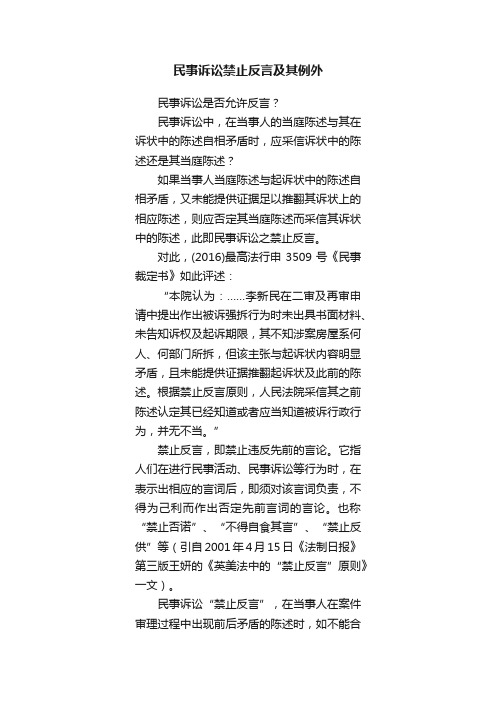 民事诉讼禁止反言及其例外

民事诉讼是否允许反言？

民事诉讼中，在当事人的当庭陈述与其在诉状中的陈述自相矛盾时，应采信诉状中的陈述还是其当庭陈述？

如果当事人当庭陈述与起诉状中的陈述自相矛盾，又未能提供证据足以推翻其诉状上的相应陈述，则应否定其当庭陈述而采信其诉状中的陈述，此即民事诉讼之禁止反言。

对此，(2016)最高法行申 3509 号《民事裁定书》如此评述：

“本院认为：......李新民在二审及再审申请中提出作出被诉强拆行为时未出具书面材料、未告知诉权及起诉期限，其不知涉案房屋系何人、何部门所拆，但该主张与起诉状内容明显矛盾，且未能提供证据推翻起诉状及此前的陈述。根据禁止反言原则，人民法院采信其之前陈述认定其已经知道或者应当知道被诉行政行为，并无不当。”

禁止反言，即禁止违反先前的言论。它指人们在进行民事活动、民事诉讼等行为时，在表示出相应的言词后，即须对该言词负责，不得为己利而作出否定先前言词的言论。也称“禁止否诺”、“不得自食其言”、“禁止反供”等（引自 2001 年 4 月 15 日《法制日报》第三版王妍的《英美法中的“禁止反言”原则》一文）。

民事诉讼“禁止反言”，在当事人在案件审理过程中出现前后矛盾的陈述时，如不能合